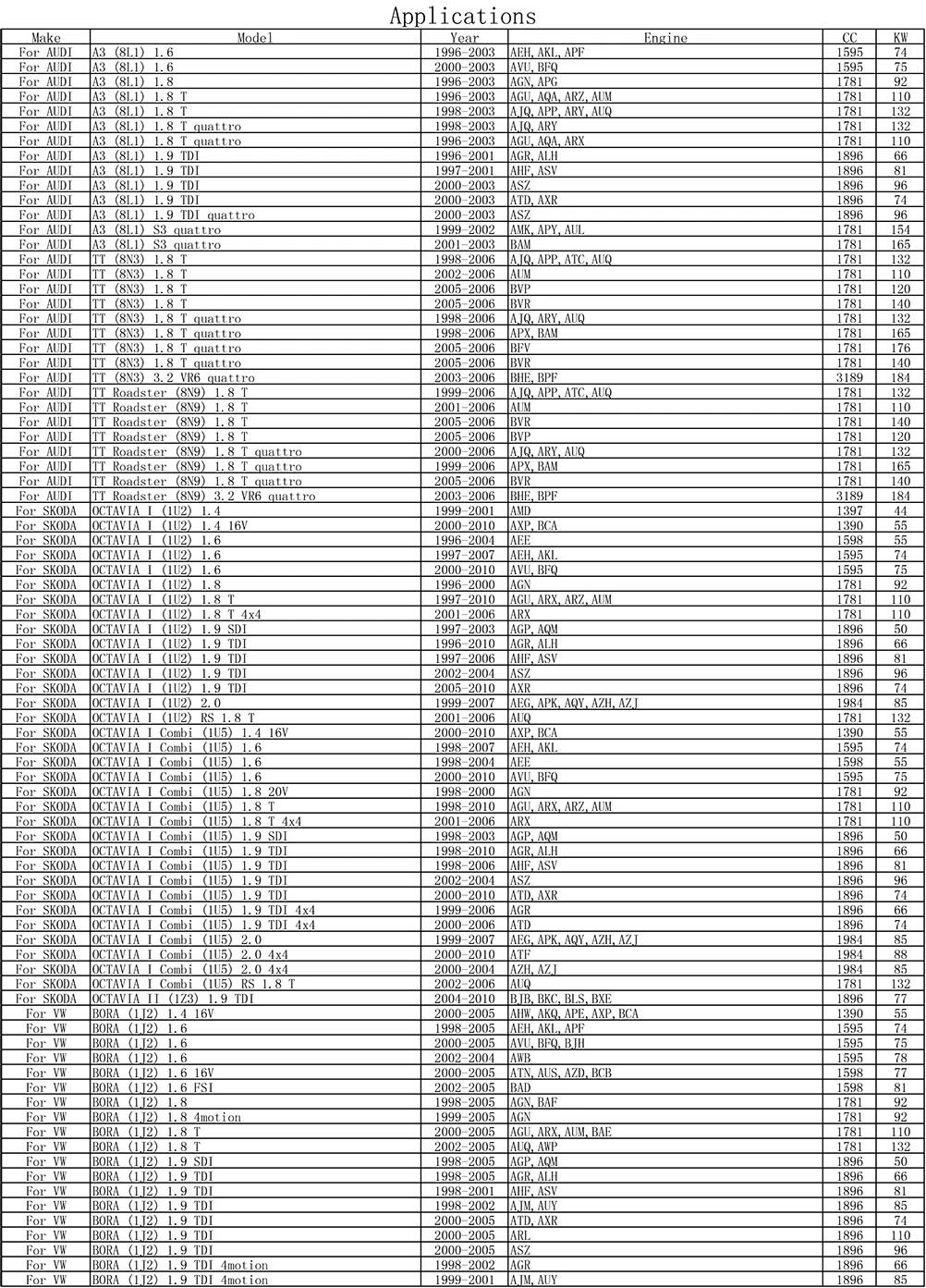 Applications

| Make | Model | Year | Engine | CC | KW |
|---|---|---|---|---|---|
| For AUDI | A3 (8L1) 1.6 | 1996-2003 | AEH, AKL, APF | 1595 | 74 |
| For AUDI | A3 (8L1) 1.6 | 2000-2003 | AVU, BFQ | 1595 | 75 |
| For AUDI | A3 (8L1) 1.8 | 1996-2003 | AGN, APG | 1781 | 92 |
| For AUDI | A3 (8L1) 1.8 T | 1996-2003 | AGU, AQA, ARZ, AUM | 1781 | 110 |
| For AUDI | A3 (8L1) 1.8 T | 1998-2003 | AJQ, APP, ARY, AUQ | 1781 | 132 |
| For AUDI | A3 (8L1) 1.8 T quattro | 1998-2003 | AJQ, ARY | 1781 | 132 |
| For AUDI | A3 (8L1) 1.8 T quattro | 1996-2003 | AGU, AQA, ARX | 1781 | 110 |
| For AUDI | A3 (8L1) 1.9 TDI | 1996-2001 | AGR, ALH | 1896 | 66 |
| For AUDI | A3 (8L1) 1.9 TDI | 1997-2001 | AHF, ASV | 1896 | 81 |
| For AUDI | A3 (8L1) 1.9 TDI | 2000-2003 | ASZ | 1896 | 96 |
| For AUDI | A3 (8L1) 1.9 TDI | 2000-2003 | ATD, AXR | 1896 | 74 |
| For AUDI | A3 (8L1) 1.9 TDI quattro | 2000-2003 | ASZ | 1896 | 96 |
| For AUDI | A3 (8L1) S3 quattro | 1999-2002 | AMK, APY, AUL | 1781 | 154 |
| For AUDI | A3 (8L1) S3 quattro | 2001-2003 | BAM | 1781 | 165 |
| For AUDI | TT (8N3) 1.8 T | 1998-2006 | AJQ, APP, ATC, AUQ | 1781 | 132 |
| For AUDI | TT (8N3) 1.8 T | 2002-2006 | AUM | 1781 | 110 |
| For AUDI | TT (8N3) 1.8 T | 2005-2006 | BVP | 1781 | 120 |
| For AUDI | TT (8N3) 1.8 T | 2005-2006 | BVR | 1781 | 140 |
| For AUDI | TT (8N3) 1.8 T quattro | 1998-2006 | AJQ, ARY, AUQ | 1781 | 132 |
| For AUDI | TT (8N3) 1.8 T quattro | 1998-2006 | APX, BAM | 1781 | 165 |
| For AUDI | TT (8N3) 1.8 T quattro | 2005-2006 | BFV | 1781 | 176 |
| For AUDI | TT (8N3) 1.8 T quattro | 2005-2006 | BVR | 1781 | 140 |
| For AUDI | TT (8N3) 3.2 VR6 quattro | 2003-2006 | BHE, BPF | 3189 | 184 |
| For AUDI | TT Roadster (8N9) 1.8 T | 1999-2006 | AJQ, APP, ATC, AUQ | 1781 | 132 |
| For AUDI | TT Roadster (8N9) 1.8 T | 2001-2006 | AUM | 1781 | 110 |
| For AUDI | TT Roadster (8N9) 1.8 T | 2005-2006 | BVR | 1781 | 140 |
| For AUDI | TT Roadster (8N9) 1.8 T | 2005-2006 | BVP | 1781 | 120 |
| For AUDI | TT Roadster (8N9) 1.8 T quattro | 2000-2006 | AJQ, ARY, AUQ | 1781 | 132 |
| For AUDI | TT Roadster (8N9) 1.8 T quattro | 1999-2006 | APX, BAM | 1781 | 165 |
| For AUDI | TT Roadster (8N9) 1.8 T quattro | 2005-2006 | BVR | 1781 | 140 |
| For AUDI | TT Roadster (8N9) 3.2 VR6 quattro | 2003-2006 | BHE, BPF | 3189 | 184 |
| For SKODA | OCTAVIA I (1U2) 1.4 | 1999-2001 | AMD | 1397 | 44 |
| For SKODA | OCTAVIA I (1U2) 1.4 16V | 2000-2010 | AXP, BCA | 1390 | 55 |
| For SKODA | OCTAVIA I (1U2) 1.6 | 1996-2004 | AEE | 1598 | 55 |
| For SKODA | OCTAVIA I (1U2) 1.6 | 1997-2007 | AEH, AKL | 1595 | 74 |
| For SKODA | OCTAVIA I (1U2) 1.6 | 2000-2010 | AVU, BFQ | 1595 | 75 |
| For SKODA | OCTAVIA I (1U2) 1.8 | 1996-2000 | AGN | 1781 | 92 |
| For SKODA | OCTAVIA I (1U2) 1.8 T | 1997-2010 | AGU, ARX, ARZ, AUM | 1781 | 110 |
| For SKODA | OCTAVIA I (1U2) 1.8 T 4x4 | 2001-2006 | ARX | 1781 | 110 |
| For SKODA | OCTAVIA I (1U2) 1.9 SDI | 1997-2003 | AGP, AQM | 1896 | 50 |
| For SKODA | OCTAVIA I (1U2) 1.9 TDI | 1996-2010 | AGR, ALH | 1896 | 66 |
| For SKODA | OCTAVIA I (1U2) 1.9 TDI | 1997-2006 | AHF, ASV | 1896 | 81 |
| For SKODA | OCTAVIA I (1U2) 1.9 TDI | 2002-2004 | ASZ | 1896 | 96 |
| For SKODA | OCTAVIA I (1U2) 1.9 TDI | 2005-2010 | AXR | 1896 | 74 |
| For SKODA | OCTAVIA I (1U2) 2.0 | 1999-2007 | AEG, APK, AQY, AZH, AZJ | 1984 | 85 |
| For SKODA | OCTAVIA I (1U2) RS 1.8 T | 2001-2006 | AUQ | 1781 | 132 |
| For SKODA | OCTAVIA I Combi (1U5) 1.4 16V | 2000-2010 | AXP, BCA | 1390 | 55 |
| For SKODA | OCTAVIA I Combi (1U5) 1.6 | 1998-2007 | AEH, AKL | 1595 | 74 |
| For SKODA | OCTAVIA I Combi (1U5) 1.6 | 1998-2004 | AEE | 1598 | 55 |
| For SKODA | OCTAVIA I Combi (1U5) 1.6 | 2000-2010 | AVU, BFQ | 1595 | 75 |
| For SKODA | OCTAVIA I Combi (1U5) 1.8 20V | 1998-2000 | AGN | 1781 | 92 |
| For SKODA | OCTAVIA I Combi (1U5) 1.8 T | 1998-2010 | AGU, ARX, ARZ, AUM | 1781 | 110 |
| For SKODA | OCTAVIA I Combi (1U5) 1.8 T 4x4 | 2001-2006 | ARX | 1781 | 110 |
| For SKODA | OCTAVIA I Combi (1U5) 1.9 SDI | 1998-2003 | AGP, AQM | 1896 | 50 |
| For SKODA | OCTAVIA I Combi (1U5) 1.9 TDI | 1998-2010 | AGR, ALH | 1896 | 66 |
| For SKODA | OCTAVIA I Combi (1U5) 1.9 TDI | 1998-2006 | AHF, ASV | 1896 | 81 |
| For SKODA | OCTAVIA I Combi (1U5) 1.9 TDI | 2002-2004 | ASZ | 1896 | 96 |
| For SKODA | OCTAVIA I Combi (1U5) 1.9 TDI | 2000-2010 | ATD, AXR | 1896 | 74 |
| For SKODA | OCTAVIA I Combi (1U5) 1.9 TDI 4x4 | 1999-2006 | AGR | 1896 | 66 |
| For SKODA | OCTAVIA I Combi (1U5) 1.9 TDI 4x4 | 2000-2006 | ATD | 1896 | 74 |
| For SKODA | OCTAVIA I Combi (1U5) 2.0 | 1999-2007 | AEG, APK, AQY, AZH, AZJ | 1984 | 85 |
| For SKODA | OCTAVIA I Combi (1U5) 2.0 4x4 | 2000-2010 | ATF | 1984 | 88 |
| For SKODA | OCTAVIA I Combi (1U5) 2.0 4x4 | 2000-2004 | AZH, AZJ | 1984 | 85 |
| For SKODA | OCTAVIA I Combi (1U5) RS 1.8 T | 2002-2006 | AUQ | 1781 | 132 |
| For SKODA | OCTAVIA II (1Z3) 1.9 TDI | 2004-2010 | BJB, BKC, BLS, BXE | 1896 | 77 |
| For VW | BORA (1J2) 1.4 16V | 2000-2005 | AHW, AKQ, APE, AXP, BCA | 1390 | 55 |
| For VW | BORA (1J2) 1.6 | 1998-2005 | AEH, AKL, APF | 1595 | 74 |
| For VW | BORA (1J2) 1.6 | 2000-2005 | AVU, BFQ, BJH | 1595 | 75 |
| For VW | BORA (1J2) 1.6 | 2002-2004 | AWB | 1595 | 78 |
| For VW | BORA (1J2) 1.6 16V | 2000-2005 | ATN, AUS, AZD, BCB | 1598 | 77 |
| For VW | BORA (1J2) 1.6 FSI | 2002-2005 | BAD | 1598 | 81 |
| For VW | BORA (1J2) 1.8 | 1998-2005 | AGN, BAF | 1781 | 92 |
| For VW | BORA (1J2) 1.8 4motion | 1999-2005 | AGN | 1781 | 92 |
| For VW | BORA (1J2) 1.8 T | 2000-2005 | AGU, ARX, AUM, BAE | 1781 | 110 |
| For VW | BORA (1J2) 1.8 T | 2002-2005 | AUQ, AWP | 1781 | 132 |
| For VW | BORA (1J2) 1.9 SDI | 1998-2005 | AGP, AQM | 1896 | 50 |
| For VW | BORA (1J2) 1.9 TDI | 1998-2005 | AGR, ALH | 1896 | 66 |
| For VW | BORA (1J2) 1.9 TDI | 1998-2001 | AHF, ASV | 1896 | 81 |
| For VW | BORA (1J2) 1.9 TDI | 1998-2002 | AJM, AUY | 1896 | 85 |
| For VW | BORA (1J2) 1.9 TDI | 2000-2005 | ATD, AXR | 1896 | 74 |
| For VW | BORA (1J2) 1.9 TDI | 2000-2005 | ARL | 1896 | 110 |
| For VW | BORA (1J2) 1.9 TDI | 2000-2005 | ASZ | 1896 | 96 |
| For VW | BORA (1J2) 1.9 TDI 4motion | 1998-2002 | AGR | 1896 | 66 |
| For VW | BORA (1J2) 1.9 TDI 4motion | 1999-2001 | AJM, AUY | 1896 | 85 |